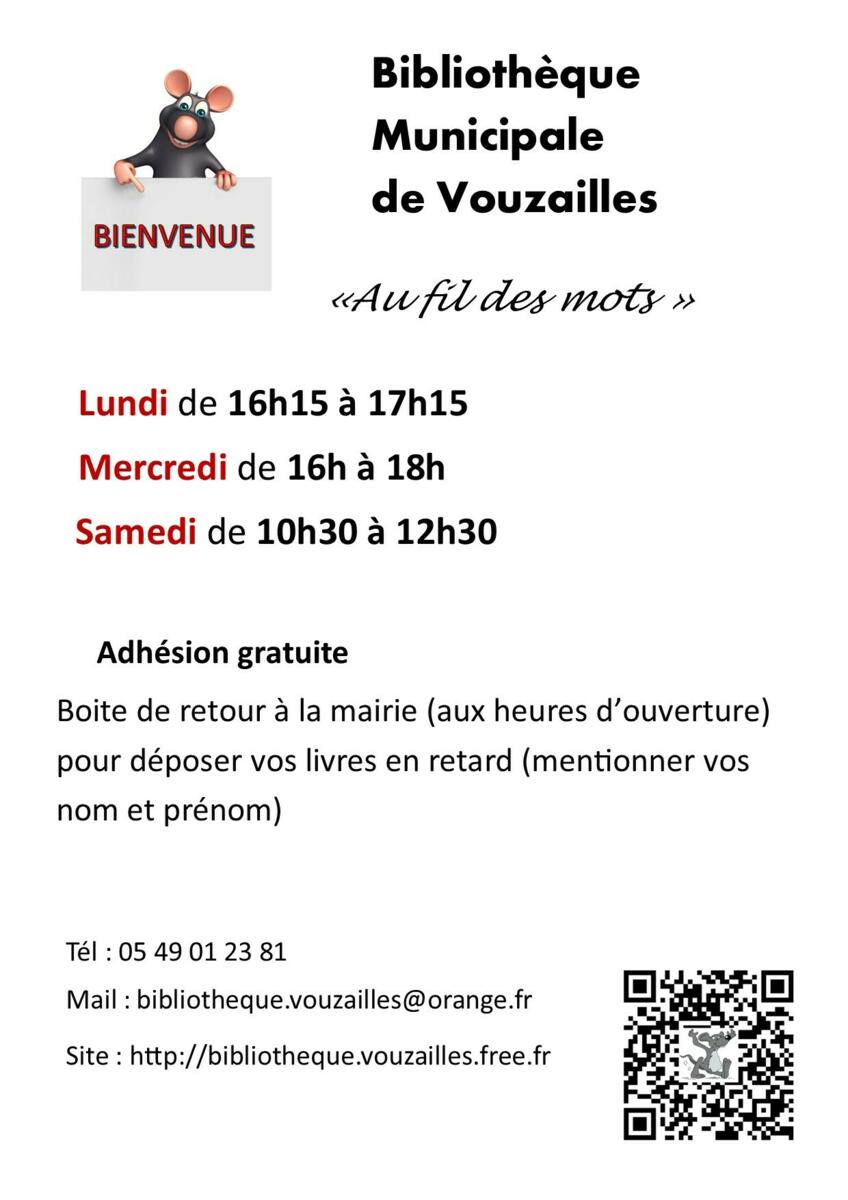 BIENVENUE

Bibliothèque Municipale de Vouzailles

«Au fil des mots »

Lundi de 16h15 à 17h15

Mercredi de 16h à 18h

Samedi de 10h30 à 12h30

Adhésion gratuite

Boite de retour à la mairie (aux heures d'ouverture) pour déposer vos livres en retard (mentionner vos nom et prénom)

Tél : 05 49 01 23 81

Mail : bibliotheque.vouzailles@orange.fr

Site : http://bibliotheque.vouzailles.free.fr